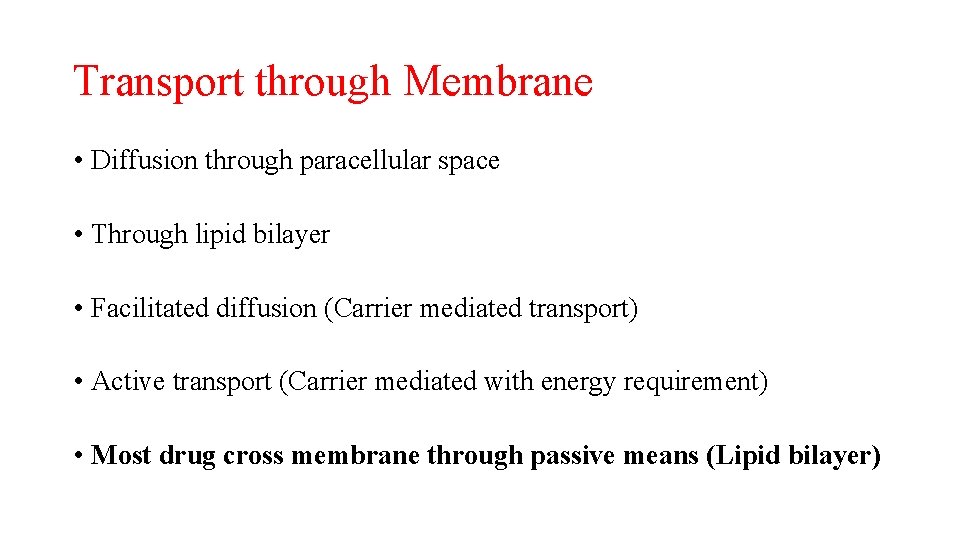 Transport through Membrane

• Diffusion through paracellular space

• Through lipid bilayer

• Facilitated diffusion (Carrier mediated transport)

• Active transport (Carrier mediated with energy requirement)

• Most drug cross membrane through passive means (Lipid bilayer)